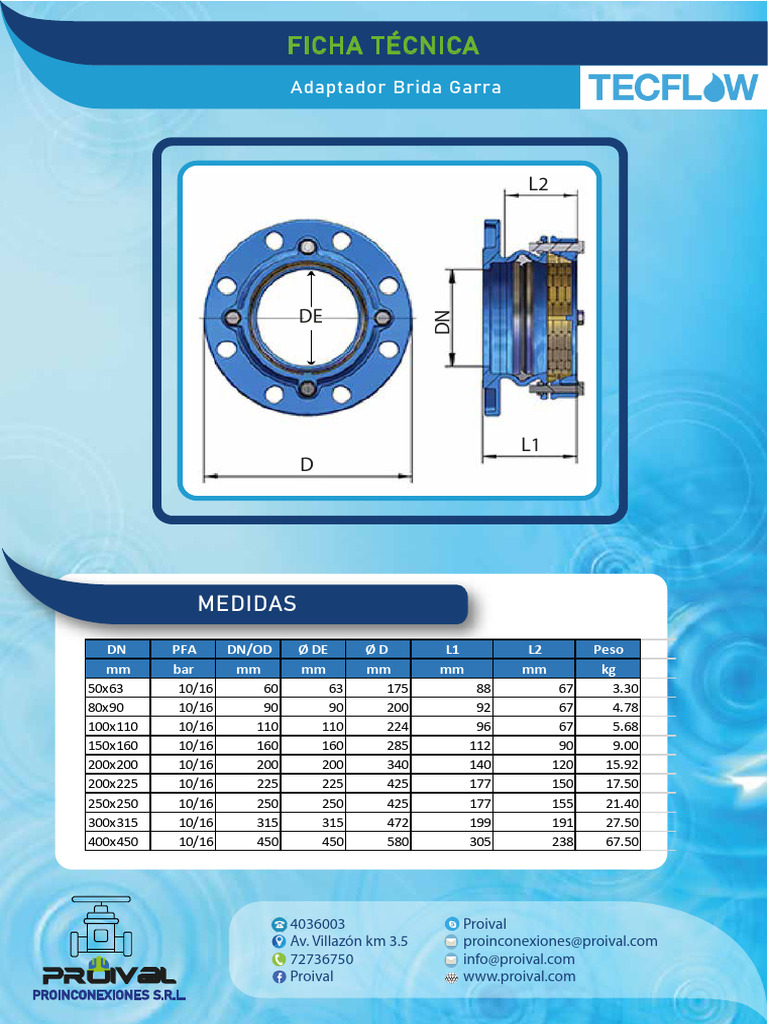 FICHA TÉCNICA

Adaptador Brida Garra

TECFLOW

L2

DE

DN

D

L1

MEDIDAS

| DN | PFA | DN/OD | Ø DE | Ø D | L1 | L2 | Peso |
|---|---|---|---|---|---|---|---|
| mm | bar | mm | mm | mm | mm | mm | kg |
| 50x63 | 10/16 | 60 | 63 | 175 | 88 | 67 | 3.30 |
| 80x90 | 10/16 | 90 | 90 | 200 | 92 | 67 | 4.78 |
| 100x110 | 10/16 | 110 | 110 | 224 | 96 | 67 | 5.68 |
| 150x160 | 10/16 | 160 | 160 | 285 | 112 | 90 | 9.00 |
| 200x200 | 10/16 | 200 | 200 | 340 | 140 | 120 | 15.92 |
| 200x225 | 10/16 | 225 | 225 | 425 | 177 | 150 | 17.50 |
| 250x250 | 10/16 | 250 | 250 | 425 | 177 | 155 | 21.40 |
| 300x315 | 10/16 | 315 | 315 | 472 | 199 | 191 | 27.50 |
| 400x450 | 10/16 | 450 | 450 | 580 | 305 | 238 | 67.50 |

PROIVAL
PROINCONEXIONES S.R.L.

4036003
Av. Villazón km 3.5
72736750
Proival

Proival
proinconexiones@proival.com
info@proival.com
www.proival.com